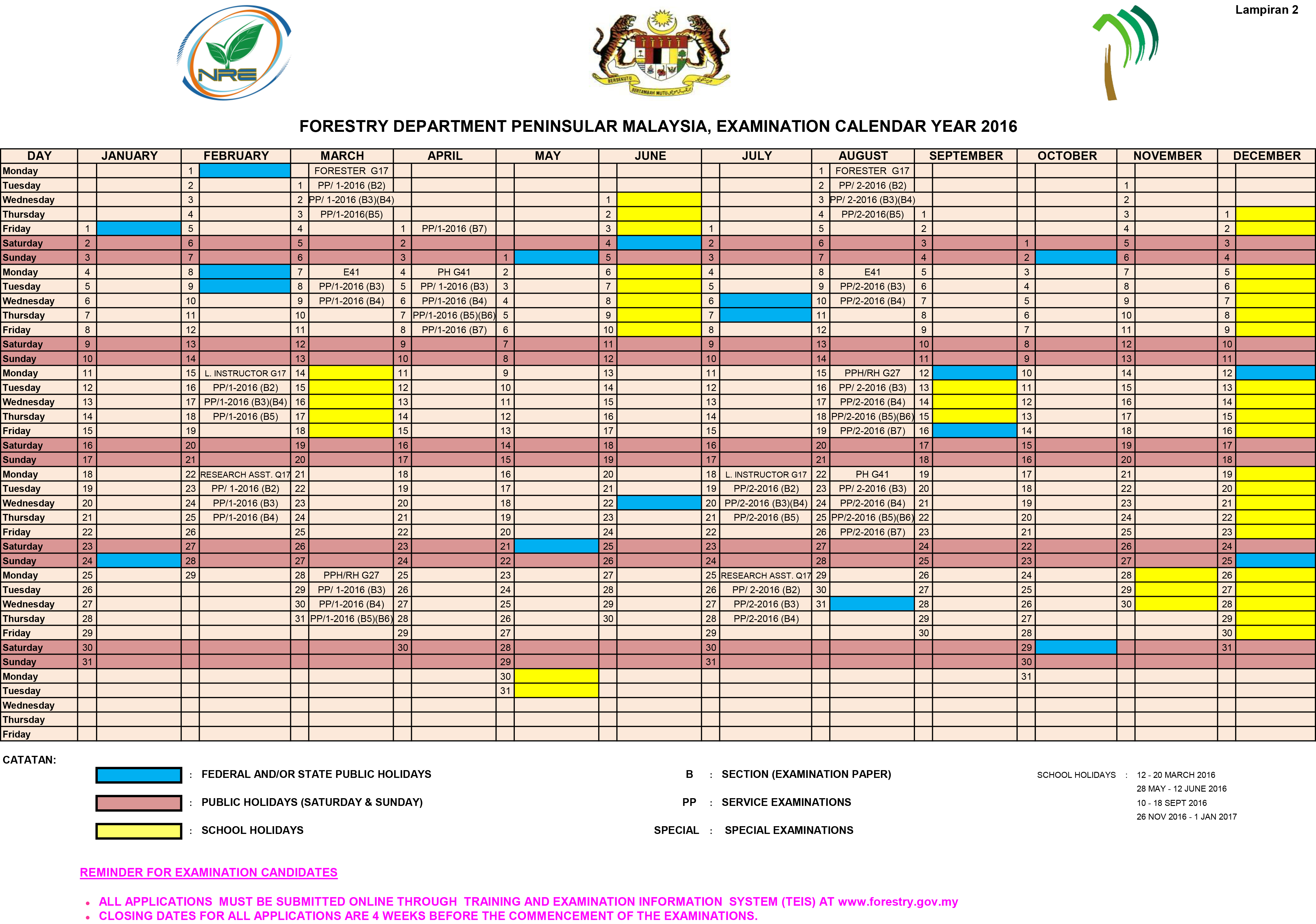 Lampiran 2

NRE

BERSEKUTU BERTAMBAH MUTU

FORESTRY DEPARTMENT PENINSULAR MALAYSIA, EXAMINATION CALENDAR YEAR 2016

| DAY | JANUARY | | FEBRUARY | | MARCH | | APRIL | | MAY | | JUNE | | JULY | | AUGUST | | SEPTEMBER | | OCTOBER | | NOVEMBER | | DECEMBER | |
|---|---|---|---|---|---|---|---|---|---|---|---|---|---|---|---|---|---|---|---|---|---|---|---|---|
| Monday | | | 1 | | | FORESTER G17 | | | | | | | | | 1 | FORESTER G17 | | | | | | | | |
| Tuesday | | | 2 | | 1 | PP/ 1-2016 (B2) | | | | | | | | | 2 | PP/ 2-2016 (B2) | | | | | 1 | | | |
| Wednesday | | | 3 | | 2 | PP/ 1-2016 (B3)(B4) | | | | | 1 | | | | 3 | PP/ 2-2016 (B3)(B4) | | | | | 2 | | | |
| Thursday | | | 4 | | 3 | PP/1-2016(B5) | | | | | 2 | | | | 4 | PP/2-2016(B5) | 1 | | | | 3 | | 1 | |
| Friday | 1 | | 5 | | 4 | | 1 | PP/1-2016 (B7) | | | 3 | | 1 | | 5 | | 2 | | | | 4 | | 2 | |
| Saturday | 2 | | 6 | | 5 | | 2 | | | | 4 | | 2 | | 6 | | 3 | | 1 | | 5 | | 3 | |
| Sunday | 3 | | 7 | | 6 | | 3 | | 1 | | 5 | | 3 | | 7 | | 4 | | 2 | | 6 | | 4 | |
| Monday | 4 | | 8 | | 7 | E41 | 4 | PH G41 | 2 | | 6 | | 4 | | 8 | E41 | 5 | | 3 | | 7 | | 5 | |
| Tuesday | 5 | | 9 | | 8 | PP/1-2016 (B3) | 5 | PP/ 1-2016 (B3) | 3 | | 7 | | 5 | | 9 | PP/2-2016 (B3) | 6 | | 4 | | 8 | | 6 | |
| Wednesday | 6 | | 10 | | 9 | PP/1-2016 (B4) | 6 | PP/1-2016 (B4) | 4 | | 8 | | 6 | | 10 | PP/2-2016 (B4) | 7 | | 5 | | 9 | | 7 | |
| Thursday | 7 | | 11 | | 10 | | 7 | PP/1-2016 (B5)(B6) | 5 | | 9 | | 7 | | 11 | | 8 | | 6 | | 10 | | 8 | |
| Friday | 8 | | 12 | | 11 | | 8 | PP/1-2016 (B7) | 6 | | 10 | | 8 | | 12 | | 9 | | 7 | | 11 | | 9 | |
| Saturday | 9 | | 13 | | 12 | | 9 | | 7 | | 11 | | 9 | | 13 | | 10 | | 8 | | 12 | | 10 | |
| Sunday | 10 | | 14 | | 13 | | 10 | | 8 | | 12 | | 10 | | 14 | | 11 | | 9 | | 13 | | 11 | |
| Monday | 11 | | 15 | L. INSTRUCTOR G17 | 14 | | 11 | | 9 | | 13 | | 11 | | 15 | PPH/RH G27 | 12 | | 10 | | 14 | | 12 | |
| Tuesday | 12 | | 16 | PP/1-2016 (B2) | 15 | | 12 | | 10 | | 14 | | 12 | | 16 | PP/ 2-2016 (B3) | 13 | | 11 | | 15 | | 13 | |
| Wednesday | 13 | | 17 | PP/1-2016 (B3)(B4) | 16 | | 13 | | 11 | | 15 | | 13 | | 17 | PP/2-2016 (B4) | 14 | | 12 | | 16 | | 14 | |
| Thursday | 14 | | 18 | PP/1-2016 (B5) | 17 | | 14 | | 12 | | 16 | | 14 | | 18 | PP/2-2016 (B5)(B6) | 15 | | 13 | | 17 | | 15 | |
| Friday | 15 | | 19 | | 18 | | 15 | | 13 | | 17 | | 15 | | 19 | PP/2-2016 (B7) | 16 | | 14 | | 18 | | 16 | |
| Saturday | 16 | | 20 | | 19 | | 16 | | 14 | | 18 | | 16 | | 20 | | 17 | | 15 | | 19 | | 17 | |
| Sunday | 17 | | 21 | | 20 | | 17 | | 15 | | 19 | | 17 | | 21 | | 18 | | 16 | | 20 | | 18 | |
| Monday | 18 | | 22 | RESEARCH ASST. Q17 | 21 | | 18 | | 16 | | 20 | | 18 | L. INSTRUCTOR G17 | 22 | PH G41 | 19 | | 17 | | 21 | | 19 | |
| Tuesday | 19 | | 23 | PP/ 1-2016 (B2) | 22 | | 19 | | 17 | | 21 | | 19 | PP/2-2016 (B2) | 23 | PP/ 2-2016 (B3) | 20 | | 18 | | 22 | | 20 | |
| Wednesday | 20 | | 24 | PP/1-2016 (B3) | 23 | | 20 | | 18 | | 22 | | 20 | PP/2-2016 (B3)(B4) | 24 | PP/2-2016 (B4) | 21 | | 19 | | 23 | | 21 | |
| Thursday | 21 | | 25 | PP/1-2016 (B4) | 24 | | 21 | | 19 | | 23 | | 21 | PP/2-2016 (B5) | 25 | PP/2-2016 (B5)(B6) | 22 | | 20 | | 24 | | 22 | |
| Friday | 22 | | 26 | | 25 | | 22 | | 20 | | 24 | | 22 | | 26 | PP/2-2016 (B7) | 23 | | 21 | | 25 | | 23 | |
| Saturday | 23 | | 27 | | 26 | | 23 | | 21 | | 25 | | 23 | | 27 | | 24 | | 22 | | 26 | | 24 | |
| Sunday | 24 | | 28 | | 27 | | 24 | | 22 | | 26 | | 24 | | 28 | | 25 | | 23 | | 27 | | 25 | |
| Monday | 25 | | 29 | | 28 | PPH/RH G27 | 25 | | 23 | | 27 | | 25 | RESEARCH ASST. Q17 | 29 | | 26 | | 24 | | 28 | | 26 | |
| Tuesday | 26 | | | | 29 | PP/ 1-2016 (B3) | 26 | | 24 | | 28 | | 26 | PP/ 2-2016 (B2) | 30 | | 27 | | 25 | | 29 | | 27 | |
| Wednesday | 27 | | | | 30 | PP/1-2016 (B4) | 27 | | 25 | | 29 | | 27 | PP/2-2016 (B3) | 31 | | 28 | | 26 | | 30 | | 28 | |
| Thursday | 28 | | | | 31 | PP/1-2016 (B5)(B6) | 28 | | 26 | | 30 | | 28 | PP/2-2016 (B4) | | | 29 | | 27 | | | | 29 | |
| Friday | 29 | | | | | | 29 | | 27 | | | | 29 | | | | 30 | | 28 | | | | 30 | |
| Saturday | 30 | | | | | | 30 | | 28 | | | | 30 | | | | | | 29 | | | | 31 | |
| Sunday | 31 | | | | | | | | 29 | | | | 31 | | | | | | 30 | | | | | |
| Monday | | | | | | | | | 30 | | | | | | | | | | 31 | | | | | |
| Tuesday | | | | | | | | | 31 | | | | | | | | | | | | | | | |
| Wednesday | | | | | | | | | | | | | | | | | | | | | | | | |
| Thursday | | | | | | | | | | | | | | | | | | | | | | | | |
| Friday | | | | | | | | | | | | | | | | | | | | | | | | |

CATATAN:

: FEDERAL AND/OR STATE PUBLIC HOLIDAYS
: PUBLIC HOLIDAYS (SATURDAY & SUNDAY)
: SCHOOL HOLIDAYS

B : SECTION (EXAMINATION PAPER)
PP : SERVICE EXAMINATIONS
SPECIAL : SPECIAL EXAMINATIONS

SCHOOL HOLIDAYS : 12 - 20 MARCH 2016
28 MAY - 12 JUNE 2016
10 - 18 SEPT 2016
26 NOV 2016 - 1 JAN 2017

REMINDER FOR EXAMINATION CANDIDATES

• ALL APPLICATIONS MUST BE SUBMITTED ONLINE THROUGH TRAINING AND EXAMINATION INFORMATION SYSTEM (TEIS) AT www.forestry.gov.my
• CLOSING DATES FOR ALL APPLICATIONS ARE 4 WEEKS BEFORE THE COMMENCEMENT OF THE EXAMINATIONS.